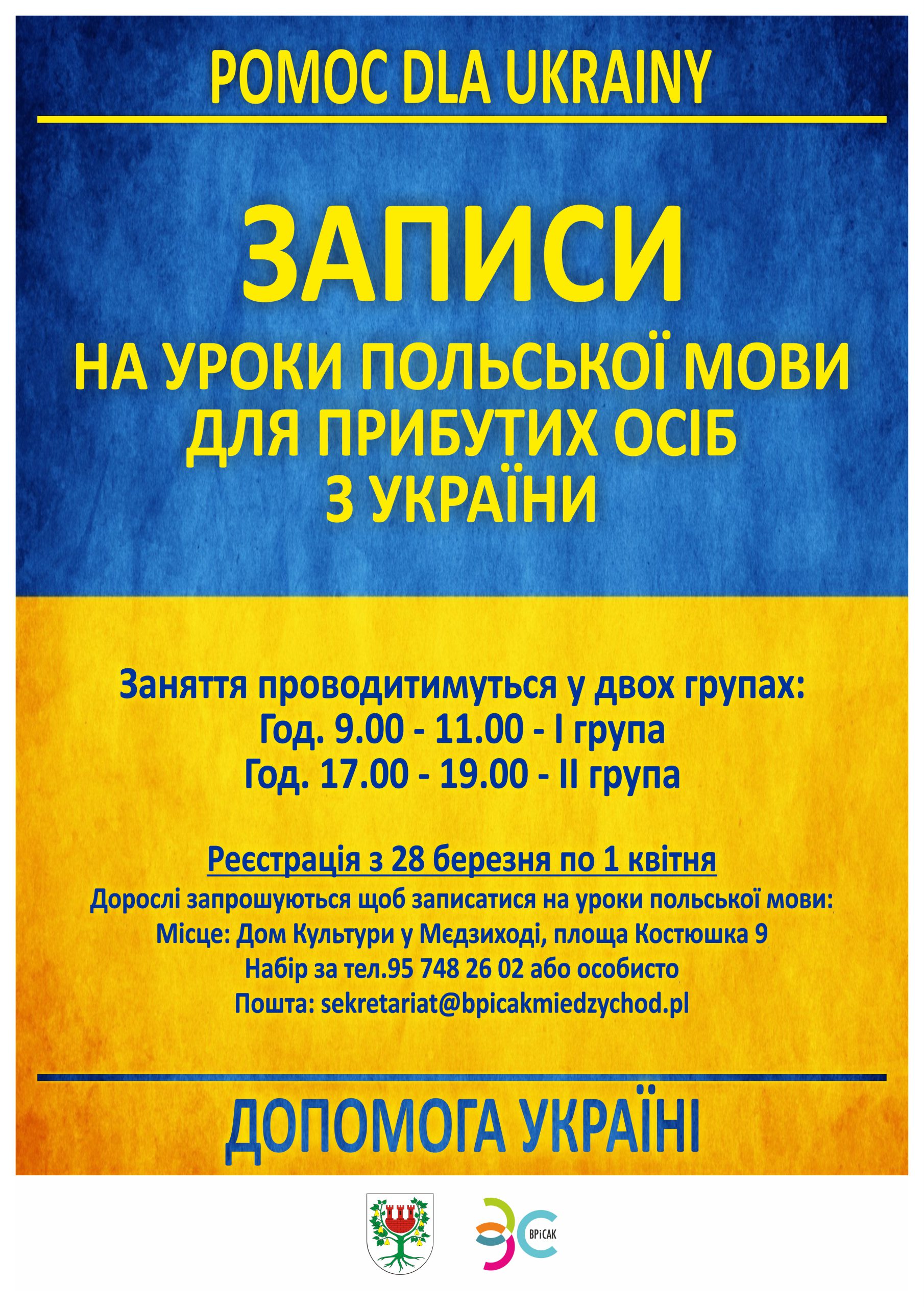 POMOC DLA UKRAINY

ЗАПИСИ

НА УРОКИ ПОЛЬСЬКОЇ МОВИ
ДЛЯ ПРИБУТИХ ОСІБ
З УКРАЇНИ

Заняття проводитимуться у двох групах:
Год. 9.00 - 11.00 - I група
Год. 17.00 - 19.00 - II група

Реєстрація з 28 березня по 1 квітня

Дорослі запрошуються щоб записатися на уроки польської мови:
Місце: Дом Культури у Мєдзиході, площа Костюшка 9
Набір за тел.95 748 26 02 або особисто
Пошта: sekretariat@bpicakmiedzychod.pl

ДОПОМОГА УКРАЇНІ

BPiCAK